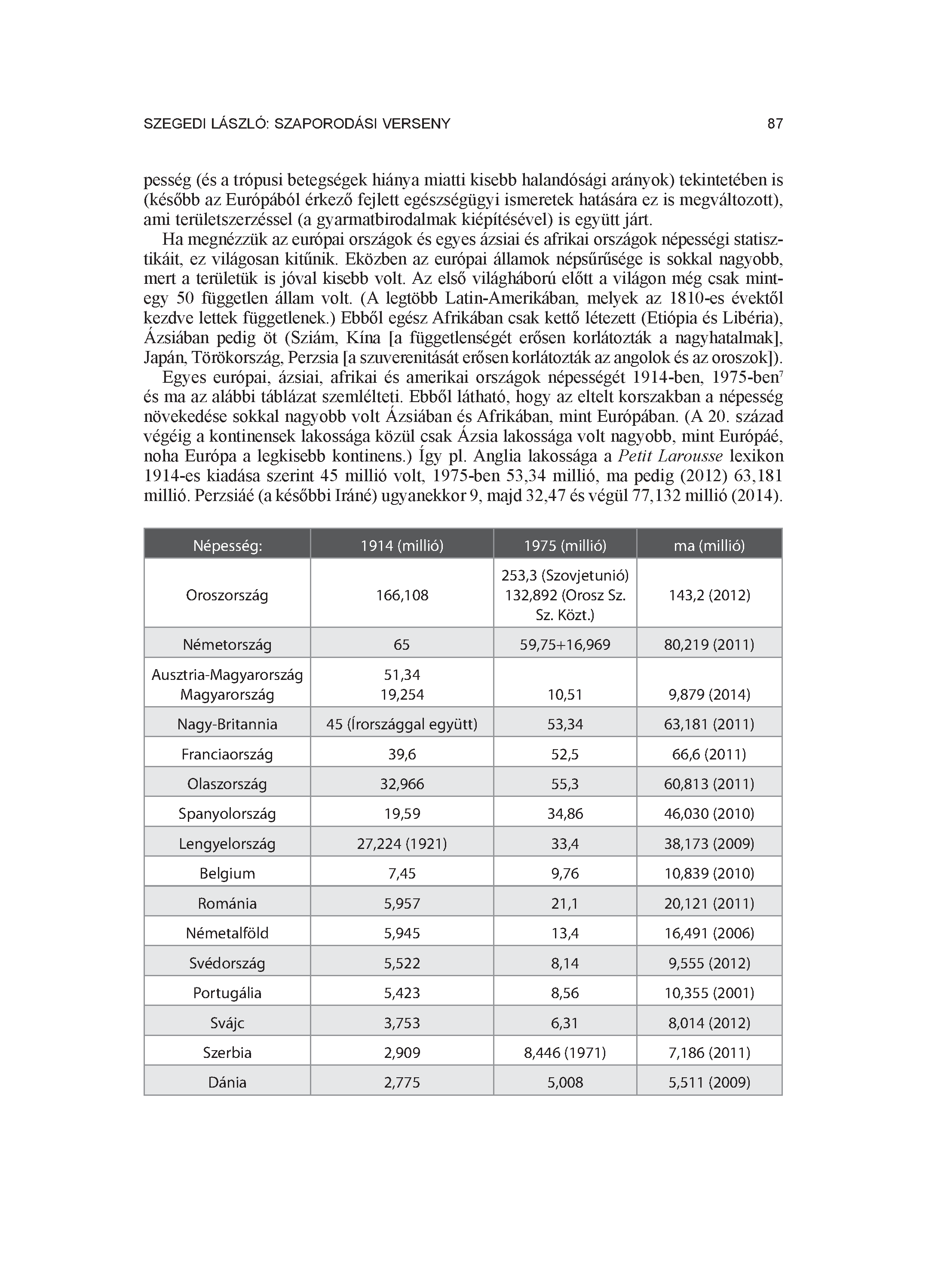 SZEGEDI LÁSZLÓ: SZAPORODÁSI VERSENY 87

pesség (és a trópusi betegségek hiánya miatti kisebb halandósági arányok) tekintetében is (később az Európából érkező fejlett egészségügyi ismeretek hatására ez is megváltozott), ami területszerzéssel (a gyarmatbirodalmak kiépítésével) is együtt járt.

Ha megnézzük az európai országok és egyes ázsiai és afrikai országok népességi statisztikáit, ez világosan kitűnik. Eközben az európai államok népsűrűsége is sokkal nagyobb, mert a területük is jóval kisebb volt. Az első világháború előtt a világon még csak mintegy 50 független állam volt. (A legtöbb Latin-Amerikában, melyek az 1810-es évektől kezdve lettek függetlenek.) Ebből egész Afrikában csak kettő létezett (Etiópia és Libéria), Ázsiában pedig öt (Sziám, Kína [a függetlenségét erősen korlátozták a nagyhatalmak], Japán, Törökország, Perzsia [a szuverenitását erősen korlátozták az angolok és az oroszok]).

Egyes európai, ázsiai, afrikai és amerikai országok népességét 1914-ben, 1975-ben$^7$ és ma az alábbi táblázat szemlélteti. Ebből látható, hogy az eltelt korszakban a népesség növekedése sokkal nagyobb volt Ázsiában és Afrikában, mint Európában. (A 20. század végéig a kontinensek lakossága közül csak Ázsia lakossága volt nagyobb, mint Európáé, noha Európa a legkisebb kontinens.) Így pl. Anglia lakossága a Petit Larousse lexikon 1914-es kiadása szerint 45 millió volt, 1975-ben 53,34 millió, ma pedig (2012) 63,181 millió. Perzsiáé (a későbbi Iráné) ugyanekkor 9, majd 32,47 és végül 77,132 millió (2014).

| Népesség: | 1914 (millió) | 1975 (millió) | ma (millió) |
|---|---|---|---|
| Oroszország | 166,108 | 253,3 (Szovjetunió) 132,892 (Orosz Sz. Sz. Közt.) | 143,2 (2012) |
| Németország | 65 | 59,75+16,969 | 80,219 (2011) |
| Ausztria-Magyarország Magyarország | 51,34 19,254 | 10,51 | 9,879 (2014) |
| Nagy-Britannia | 45 (Írországgal együtt) | 53,34 | 63,181 (2011) |
| Franciaország | 39,6 | 52,5 | 66,6 (2011) |
| Olaszország | 32,966 | 55,3 | 60,813 (2011) |
| Spanyolország | 19,59 | 34,86 | 46,030 (2010) |
| Lengyelország | 27,224 (1921) | 33,4 | 38,173 (2009) |
| Belgium | 7,45 | 9,76 | 10,839 (2010) |
| Románia | 5,957 | 21,1 | 20,121 (2011) |
| Németalföld | 5,945 | 13,4 | 16,491 (2006) |
| Svédország | 5,522 | 8,14 | 9,555 (2012) |
| Portugália | 5,423 | 8,56 | 10,355 (2001) |
| Svájc | 3,753 | 6,31 | 8,014 (2012) |
| Szerbia | 2,909 | 8,446 (1971) | 7,186 (2011) |
| Dánia | 2,775 | 5,008 | 5,511 (2009) |